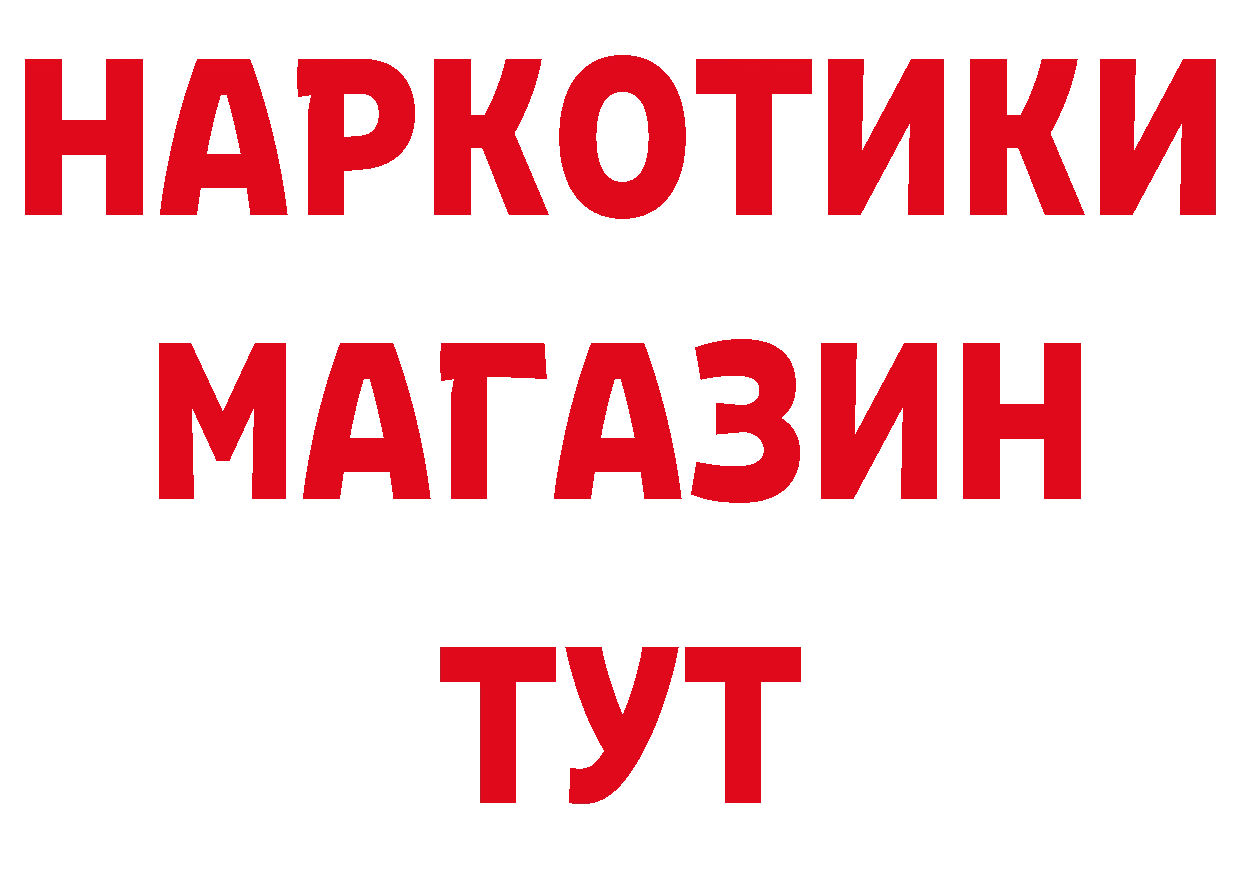 НАРКОТИКИ
МАГАЗИН
ТУТ